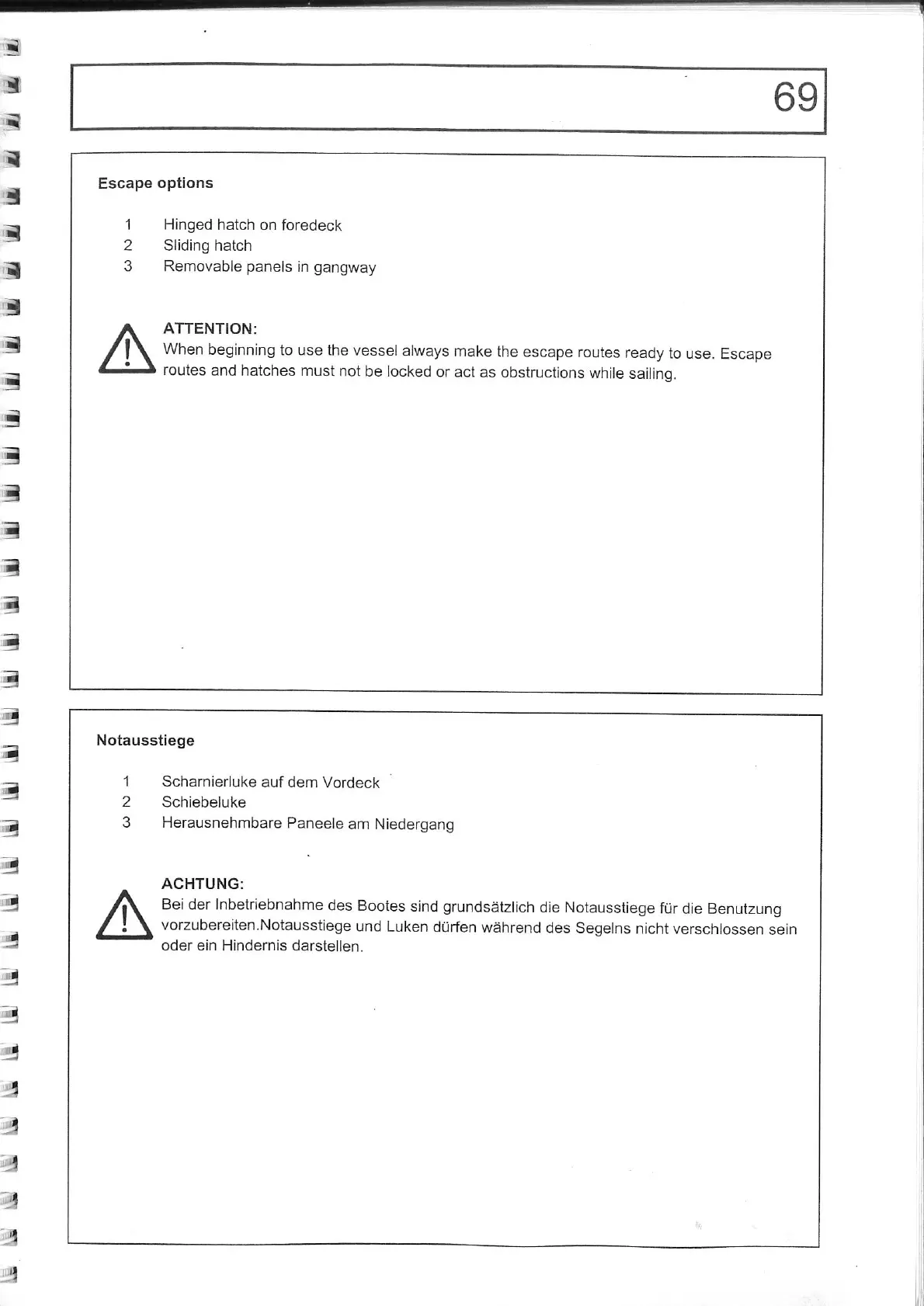 69

Escape options

1 Hinged hatch on foredeck
2 Sliding hatch
3 Removable panels in gangway

ATTENTION:
When beginning to use the vessel always make the escape routes ready to use. Escape routes and hatches must not be locked or act as obstructions while sailing.

Notausstiege

1 Scharnierluke auf dem Vordeck
2 Schiebeluke
3 Herausnehmbare Paneele am Niedergang

ACHTUNG:
Bei der Inbetriebnahme des Bootes sind grundsätzlich die Notausstiege für die Benutzung vorzubereiten.Notausstiege und Luken dürfen während des Segelns nicht verschlossen sein oder ein Hindernis darstellen.